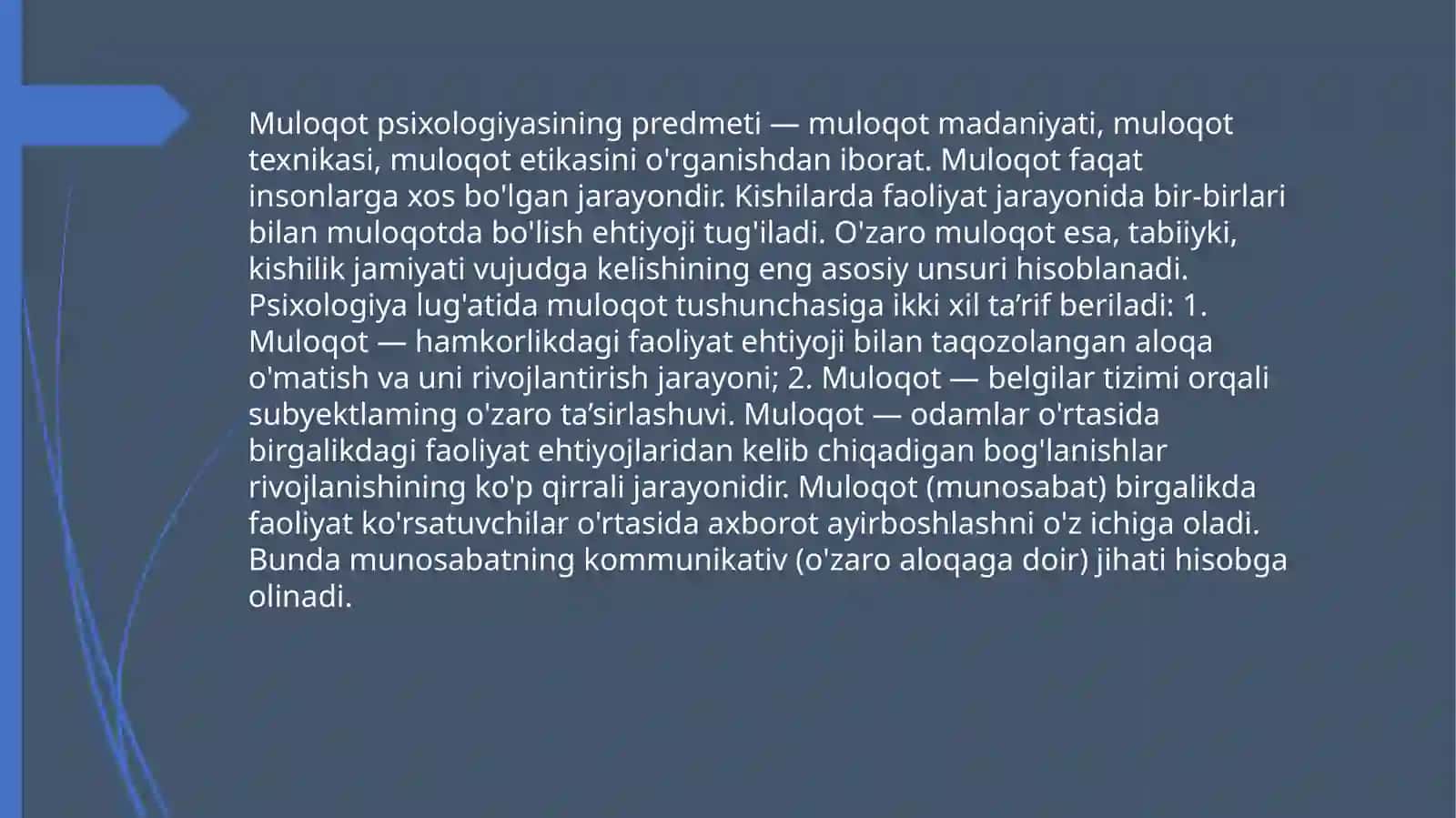 Muloqot psixologiyasining predmeti — muloqot madaniyati, muloqot texnikasi, muloqot etikasini o'rganishdan iborat. Muloqot faqat insonlarga xos bo'lgan jarayondir. Kishilarda faoliyat jarayonida bir-birlari bilan muloqotda bo'lish ehtiyoji tug'iladi. O'zaro muloqot esa, tabiiyki, kishilik jamiyati vujudga kelishining eng asosiy unsuri hisoblanadi. Psixologiya lug'atida muloqot tushunchasiga ikki xil ta’rif beriladi: 1. Muloqot — hamkorlikdagi faoliyat ehtiyoji bilan taqozolangan aloqa o'matish va uni rivojlantirish jarayoni; 2. Muloqot — belgilar tizimi orqali subyektlaming o'zaro ta’sirlashuvi. Muloqot — odamlar o'rtasida birgalikdagi faoliyat ehtiyojlaridan kelib chiqadigan bog'lanishlar rivojlanishining ko'p qirrali jarayonidir. Muloqot (munosabat) birgalikda faoliyat ko'rsatuvchilar o'rtasida axborot ayirboshlashni o'z ichiga oladi. Bunda munosabatning kommunikativ (o'zaro aloqaga doir) jihati hisobga olinadi.